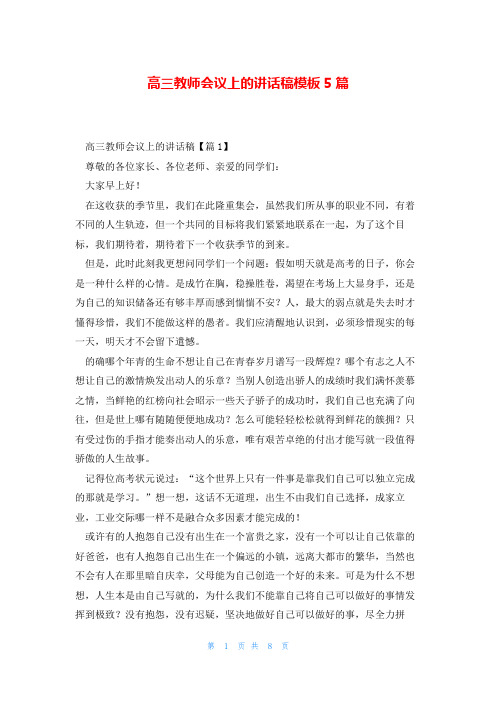 高三教师会议上的讲话稿模板 5 篇

高三教师会议上的讲话稿【篇 1】

尊敬的各位家长、各位老师、亲爱的同学们：

大家早上好！

在这收获的季节里，我们在此隆重集会，虽然我们所从事的职业不同，有着不同的人生轨迹，但一个共同的目标将我们紧紧地联系在一起，为了这个目标，我们期待着，期待着下一个收获季节的到来。

但是，此时此刻我更想问同学们一个问题：假如明天就是高考的日子，你会是一种什么样的心情。是成竹在胸，稳操胜卷，渴望在考场上大显身手，还是为自己的知识储备还有够丰厚而感到惴惴不安？人，最大的弱点就是失去时才懂得珍惜，我们不能做这样的愚者。我们应清醒地认识到，必须珍惜现实的每一天，明天才不会留下遗憾。

的确哪个年青的生命不想让自己在青春岁月谱写一段辉煌？哪个有志之人不想让自己的激情焕发出动人的乐章？当别人创造出骄人的成绩时我们满怀羡慕之情，当鲜艳的红榜向社会昭示一些天子骄子的成功时，我们自己也充满了向往，但是世上哪有随随便便地成功？怎么可能轻轻松松就得到鲜花的簇拥？只有受过伤的手指才能奏出动人的乐意，唯有艰苦卓绝的付出才能写就一段值得骄傲的人生故事。

记得位高考状元说过：“这个世界上只有一件事是靠我们自己可以独立完成的那就是学习。”想一想，这话不无道理，出生不由我们自己选择，成家立业，工业交际哪一样不是融合众多因素才能完成的！

或许有的人抱怨自己没有出生在一个富贵之家，没有一个可以让自己依靠的好爸爸，也有人抱怨自己出生在一个偏远的小镇，远离大都市的繁华，当然也不会有人在那里暗自庆幸，父母能为自己创造一个好的未来。可是为什么不想想，人生本是由自己写就的，为什么我们不能靠自己将自己可以做好的事情发挥到极致？没有抱怨，没有迟疑，坚决地做好自己可以做好的事，尽全力拼

第 1 页 共 8 页